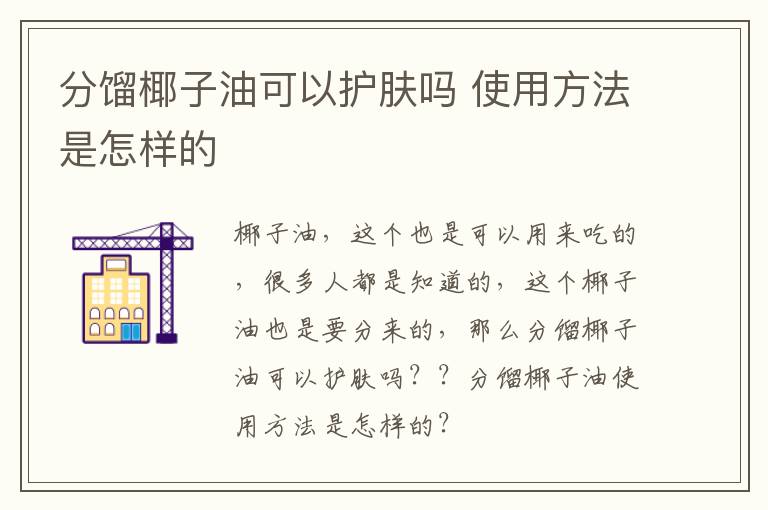 分馏椰子油可以护肤吗 使用方法是怎样的

椰子油，这个也是可以用来吃的，很多人都是知道的，这个椰子油也是要分来的，那么分馏椰子油可以护肤吗？？分馏椰子油使用方法是怎样的？